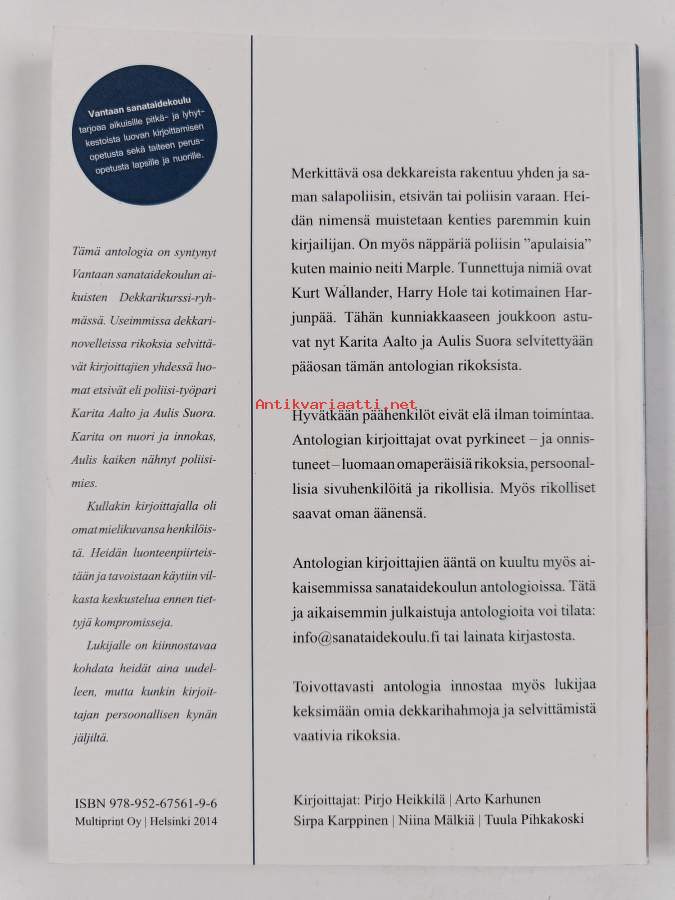 Vantaan sanataidekoulu tarjoaa aikuisille pitkä- ja lyhytkestoista luovan kirjoittamisen opetusta sekä taiteen perusopetusta lapsille ja nuorille.

Tämä antologia on syntynyt Vantaan sanataidekoulun aikuisten Dekkarikurssi-ryhmässä. Useimmissa dekkarinovelleissa rikoksia selvittävät kirjoittajien yhdessä luomat etsivät eli poliisi-työpari Karita Aalto ja Aulis Suora. Karita on nuori ja innokas, Aulis kaiken nähnyt poliisimies.

Kullakin kirjoittajalla oli omat mielikuvansa henkilöistä. Heidän luonteenpiirteistään ja tavoistaan käytiin vilkasta keskustelua ennen tiettyjä kompromisseja.

Lukijalle on kiinnostavaa kohdata heidät aina uudelleen, mutta kunkin kirjoittajan persoonallisen kynän jäljiltä.

ISBN 978-952-67561-9-6
Multiprint Oy | Helsinki 2014

Merkittävä osa dekkareista rakentuu yhden ja saman salapoliisin, etsivän tai poliisin varaan. Heidän nimensä muistetaan kenties paremmin kuin kirjailijan. On myös näppäriä poliisin "apulaisia" kuten mainio neiti Marple. Tunnettuja nimiä ovat Kurt Wallander, Harry Hole tai kotimainen Harjunpää. Tähän kunniakkaaseen joukkoon astuvat nyt Karita Aalto ja Aulis Suora selvitettyään pääosan tämän antologian rikoksista.

Hyvätkään päähenkilöt eivät elä ilman toimintaa. Antologian kirjoittajat ovat pyrkineet – ja onnistuneet – luomaan omaperäisiä rikoksia, persoonallisia sivuhenkilöitä ja rikollisia. Myös rikolliset saavat oman äänensä.

Antologian kirjoittajien ääntä on kuultu myös aikaisemmissa sanataidekoulun antologioissa. Tätä ja aikaisemmin julkaistuja antologioita voi tilata: info@sanataidekoulu.fi tai lainata kirjastosta.

Toivottavasti antologia innostaa myös lukijaa keksimään omia dekkarihahmoja ja selvittämistä vaativia rikoksia.

Kirjoittajat: Pirjo Heikkilä | Arto Karhunen
Sirpa Karppinen | Niina Mälkiä | Tuula Pihkakoski

Antikvariaatti.net